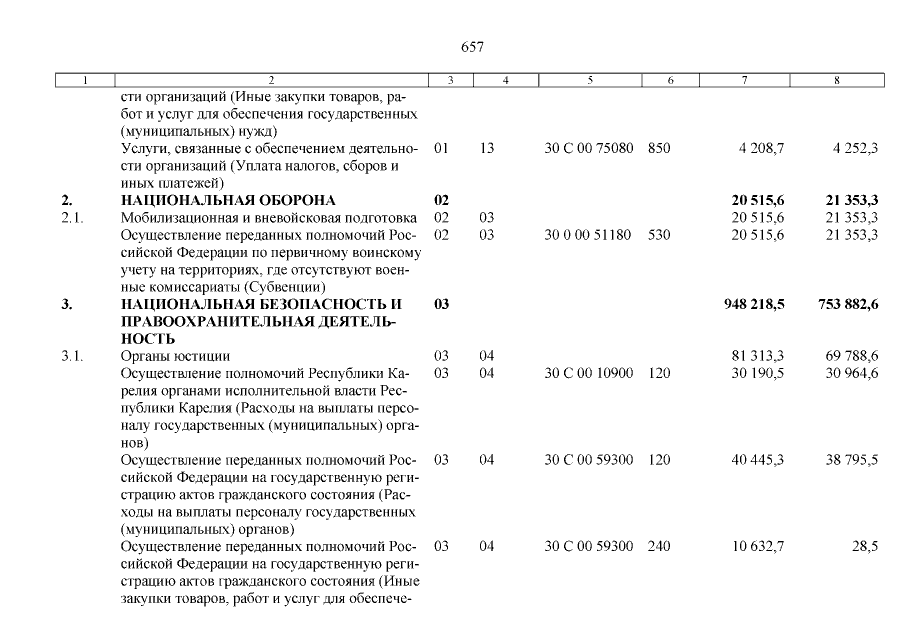 657

| 1 | 2 | 3 | 4 | 5 | 6 | 7 | 8 |
|---|---|---|---|---|---|---|---|
| | сти организаций (Иные закупки товаров, работ и услуг для обеспечения государственных (муниципальных) нужд) | | | | | | |
| | Услуги, связанные с обеспечением деятельности организаций (Уплата налогов, сборов и иных платежей) | 01 | 13 | 30 С 00 75080 | 850 | 4 208,7 | 4 252,3 |
| 2. | НАЦИОНАЛЬНАЯ ОБОРОНА | 02 | | | | 20 515,6 | 21 353,3 |
| 2.1. | Мобилизационная и вневойсковая подготовка | 02 | 03 | | | 20 515,6 | 21 353,3 |
| | Осуществление переданных полномочий Российской Федерации по первичному воинскому учету на территориях, где отсутствуют военные комиссариаты (Субвенции) | 02 | 03 | 30 0 00 51180 | 530 | 20 515,6 | 21 353,3 |
| 3. | НАЦИОНАЛЬНАЯ БЕЗОПАСНОСТЬ И ПРАВООХРАНИТЕЛЬНАЯ ДЕЯТЕЛЬНОСТЬ | 03 | | | | 948 218,5 | 753 882,6 |
| 3.1. | Органы юстиции | 03 | 04 | | | 81 313,3 | 69 788,6 |
| | Осуществление полномочий Республики Карелия органами исполнительной власти Республики Карелия (Расходы на выплаты персоналу государственных (муниципальных) органов) | 03 | 04 | 30 С 00 10900 | 120 | 30 190,5 | 30 964,6 |
| | Осуществление переданных полномочий Российской Федерации на государственную регистрацию актов гражданского состояния (Расходы на выплаты персоналу государственных (муниципальных) органов) | 03 | 04 | 30 С 00 59300 | 120 | 40 445,3 | 38 795,5 |
| | Осуществление переданных полномочий Российской Федерации на государственную регистрацию актов гражданского состояния (Иные закупки товаров, работ и услуг для обеспече- | 03 | 04 | 30 С 00 59300 | 240 | 10 632,7 | 28,5 |